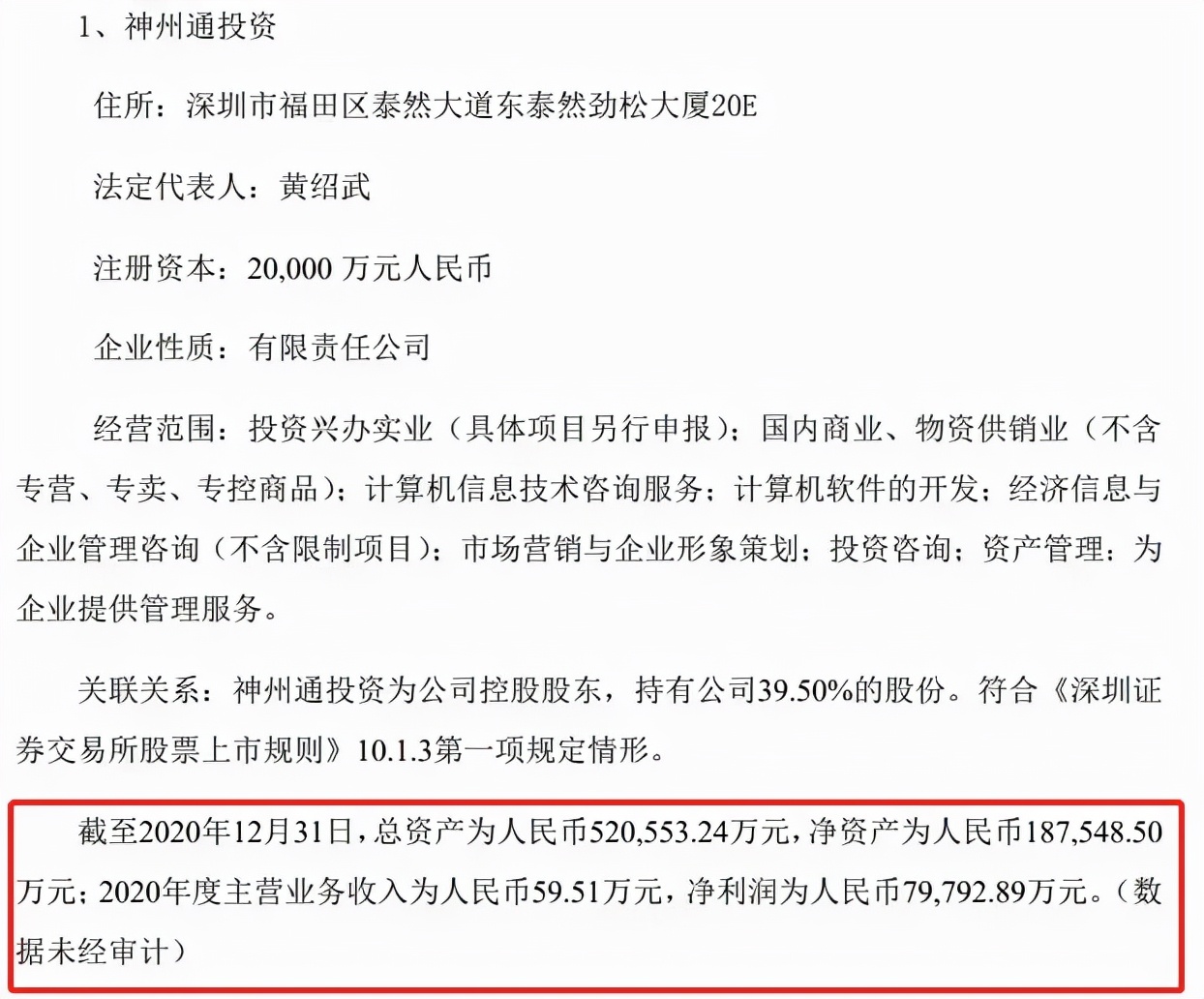 1、神州通投资

住所：深圳市福田区泰然大道东泰然劲松大厦20E

法定代表人：黄绍武

注册资本：20,000 万元人民币

企业性质：有限责任公司

经营范围：投资兴办实业（具体项目另行申报）；国内商业、物资供销业（不含专营、专卖、专控商品）；计算机信息技术咨询服务；计算机软件的开发；经济信息与企业管理咨询（不含限制项目）；市场营销与企业形象策划；投资咨询；资产管理；为企业提供管理服务。

关联关系：神州通投资为公司控股股东，持有公司39.50%的股份。符合《深圳证券交易所股票上市规则》10.1.3第一项规定情形。

截至2020年12月31日，总资产为人民币520,553.24万元，净资产为人民币187,548.50万元；2020年度主营业务收入为人民币59.51万元，净利润为人民币79,792.89万元。（数据未经审计）